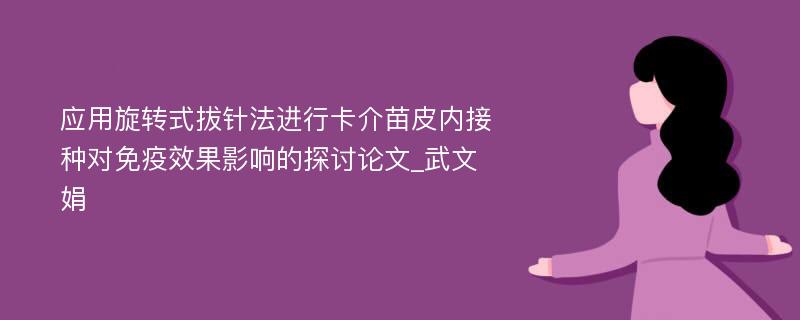 应用旋转式拔针法进行卡介苗皮内接种对免疫效果影响的探讨论文_武文娟